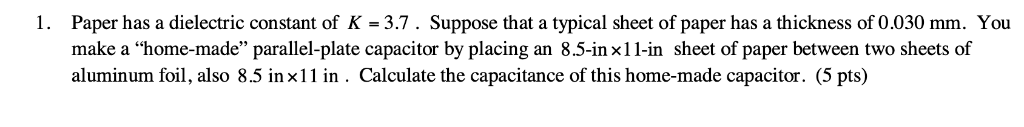 1. Paper has a dielectric constant of $K = 3.7$. Suppose that a typical sheet of paper has a thickness of 0.030 mm. You make a "home-made" parallel-plate capacitor by placing an $8.5\text{-in} \times 11\text{-in}$ sheet of paper between two sheets of aluminum foil, also $8.5 \text{ in} \times 11 \text{ in}$. Calculate the capacitance of this home-made capacitor. (5 pts)